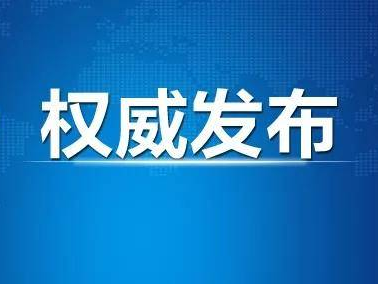 权威发布